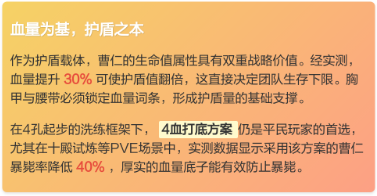 血量为基，护盾之本

作为护盾载体，曹仁的生命值属性具有双重战略价值。经实测，血量提升 30% 可使护盾值翻倍，这直接决定团队生存下限。胸甲与腰带必须锁定血量词条，形成护盾量的基础支撑。

在4孔起步的洗练框架下，4血打底方案 仍是平民玩家的首选，尤其在十殿试炼等PVE场景中，实测数据显示采用该方案的曹仁暴毙率降低 40%，厚实的血量底子能有效防止暴毙。